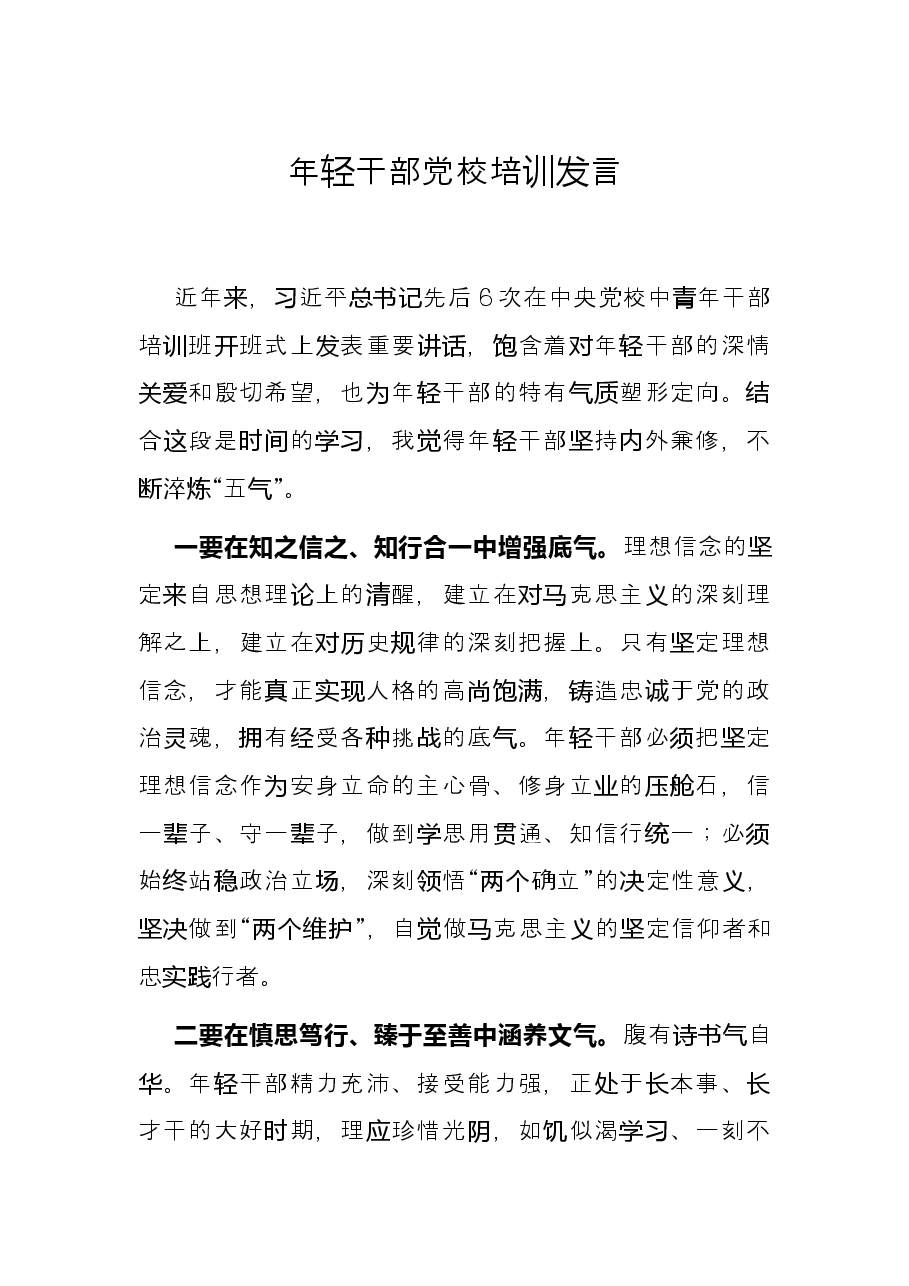 年轻干部党校培训发言

近年来，习近平总书记先后6次在中央党校中青年干部培训班开班式上发表重要讲话，饱含着对年轻干部的深情关爱和殷切希望，也为年轻干部的特有气质塑形定向。结合这段是时间的学习，我觉得年轻干部坚持内外兼修，不断淬炼“五气”。

一要在知之信之、知行合一中增强底气。理想信念的坚定来自思想理论上的清醒，建立在对马克思主义的深刻理解之上，建立在对历史规律的深刻把握上。只有坚定理想信念，才能真正实现人格的高尚饱满，铸造忠诚于党的政治灵魂，拥有经受各种挑战的底气。年轻干部必须把坚定理想信念作为安身立命的主心骨、修身立业的压舱石，信一辈子、守一辈子，做到学思用贯通、知信行统一；必须始终站稳政治立场，深刻领悟“两个确立”的决定性意义，坚决做到“两个维护”，自觉做马克思主义的坚定信仰者和忠实践行者。

二要在慎思笃行、臻于至善中涵养文气。腹有诗书气自华。年轻干部精力充沛、接受能力强，正处于长本事、长才干的大好时期，理应珍惜光阴，如饥似渴学习、一刻不